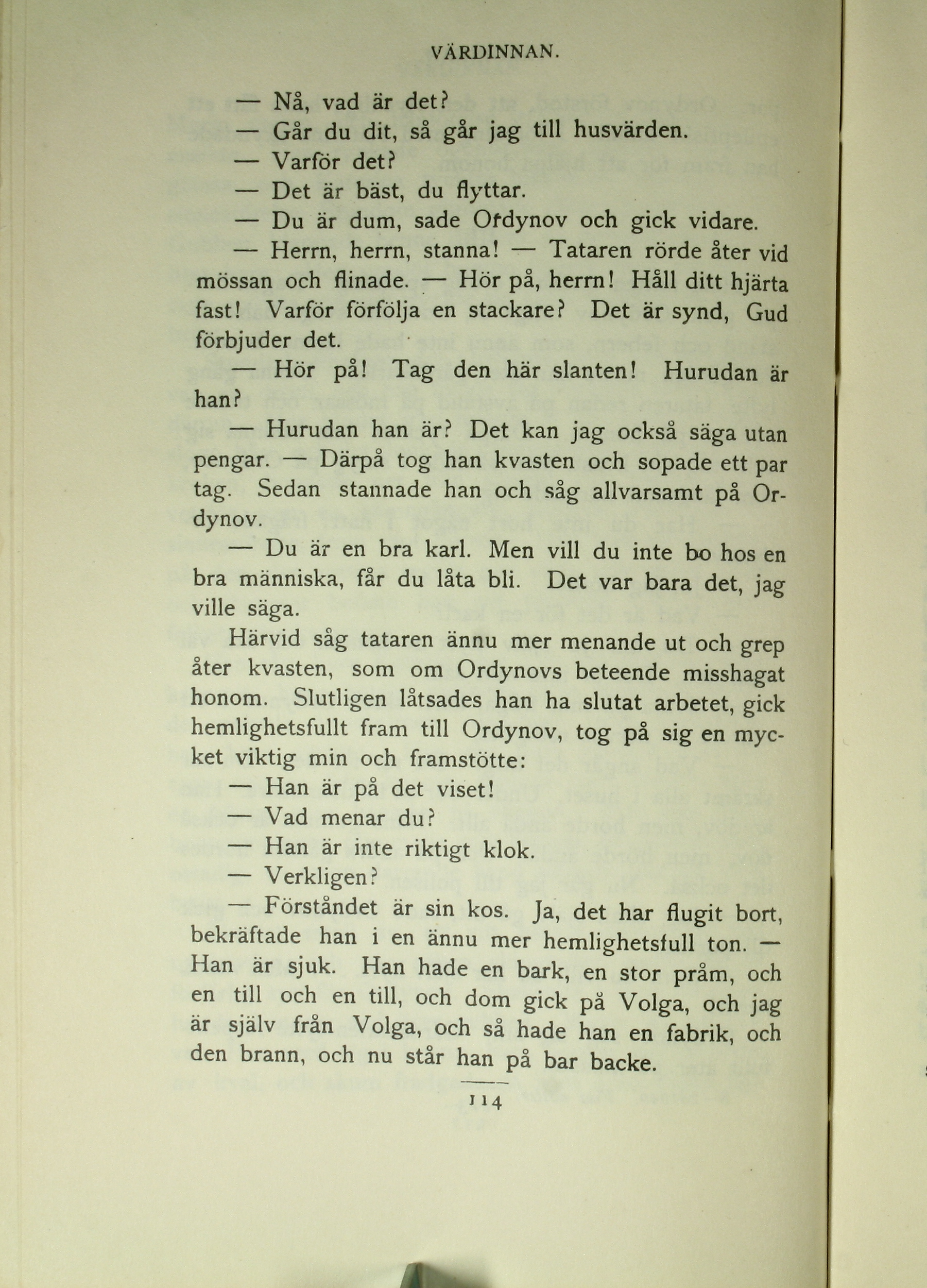 VÄRDINNAN.

— Nå, vad är det?

— Går du dit, så går jag till husvärden.

— Varför det?

— Det är bäst, du flyttar.

— Du är dum, sade Ordynov och gick vidare.

— Herrn, herrn, stanna! — Tataren rörde åter vid mössan och flinade. — Hör på, herrn! Håll ditt hjärta fast! Varför förfölja en stackare? Det är synd, Gud förbjuder det.

— Hör på! Tag den här slanten! Hurudan är han?

— Hurudan han är? Det kan jag också säga utan pengar. — Därpå tog han kvasten och sopade ett par tag. Sedan stannade han och såg allvarsamt på Ordynov.

— Du är en bra karl. Men vill du inte bo hos en bra människa, får du låta bli. Det var bara det, jag ville säga.

Härvid såg tataren ännu mer menande ut och grep åter kvasten, som om Ordynovs beteende misshagat honom. Slutligen låtsades han ha slutat arbetet, gick hemlighetsfullt fram till Ordynov, tog på sig en mycket viktig min och framstötte:

— Han är på det viset!

— Vad menar du?

— Han är inte riktigt klok.

— Verkligen?

— Förståndet är sin kos. Ja, det har flugit bort, bekräftade han i en ännu mer hemlighetsfull ton. — Han är sjuk. Han hade en bark, en stor pråm, och en till och en till, och dom gick på Volga, och jag är själv från Volga, och så hade han en fabrik, och den brann, och nu står han på bar backe.

114